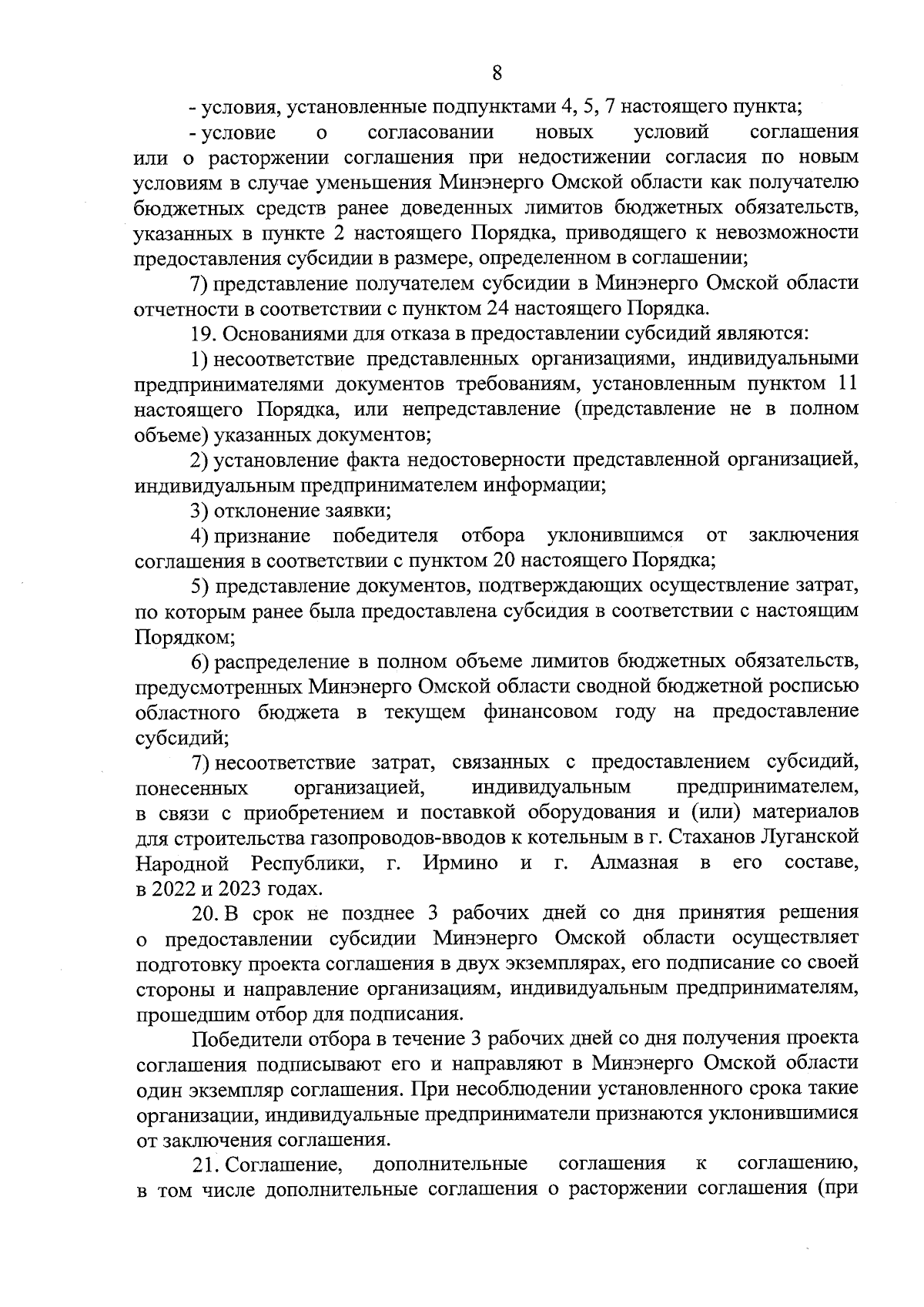 8

- условия, установленные подпунктами 4, 5, 7 настоящего пункта;

- условие о согласовании новых условий соглашения или о расторжении соглашения при недостижении согласия по новым условиям в случае уменьшения Минэнерго Омской области как получателю бюджетных средств ранее доведенных лимитов бюджетных обязательств, указанных в пункте 2 настоящего Порядка, приводящего к невозможности предоставления субсидии в размере, определенном в соглашении;

7) представление получателем субсидии в Минэнерго Омской области отчетности в соответствии с пунктом 24 настоящего Порядка.

19. Основаниями для отказа в предоставлении субсидий являются:

1) несоответствие представленных организациями, индивидуальными предпринимателями документов требованиям, установленным пунктом 11 настоящего Порядка, или непредставление (представление не в полном объеме) указанных документов;

2) установление факта недостоверности представленной организацией, индивидуальным предпринимателем информации;

3) отклонение заявки;

4) признание победителя отбора уклонившимся от заключения соглашения в соответствии с пунктом 20 настоящего Порядка;

5) представление документов, подтверждающих осуществление затрат, по которым ранее была предоставлена субсидия в соответствии с настоящим Порядком;

6) распределение в полном объеме лимитов бюджетных обязательств, предусмотренных Минэнерго Омской области сводной бюджетной росписью областного бюджета в текущем финансовом году на предоставление субсидий;

7) несоответствие затрат, связанных с предоставлением субсидий, понесенных организацией, индивидуальным предпринимателем, в связи с приобретением и поставкой оборудования и (или) материалов для строительства газопроводов-вводов к котельным в г. Стаханов Луганской Народной Республики, г. Ирмино и г. Алмазная в его составе, в 2022 и 2023 годах.

20. В срок не позднее 3 рабочих дней со дня принятия решения о предоставлении субсидии Минэнерго Омской области осуществляет подготовку проекта соглашения в двух экземплярах, его подписание со своей стороны и направление организациям, индивидуальным предпринимателям, прошедшим отбор для подписания.

Победители отбора в течение 3 рабочих дней со дня получения проекта соглашения подписывают его и направляют в Минэнерго Омской области один экземпляр соглашения. При несоблюдении установленного срока такие организации, индивидуальные предприниматели признаются уклонившимися от заключения соглашения.

21. Соглашение, дополнительные соглашения к соглашению, в том числе дополнительные соглашения о расторжении соглашения (при